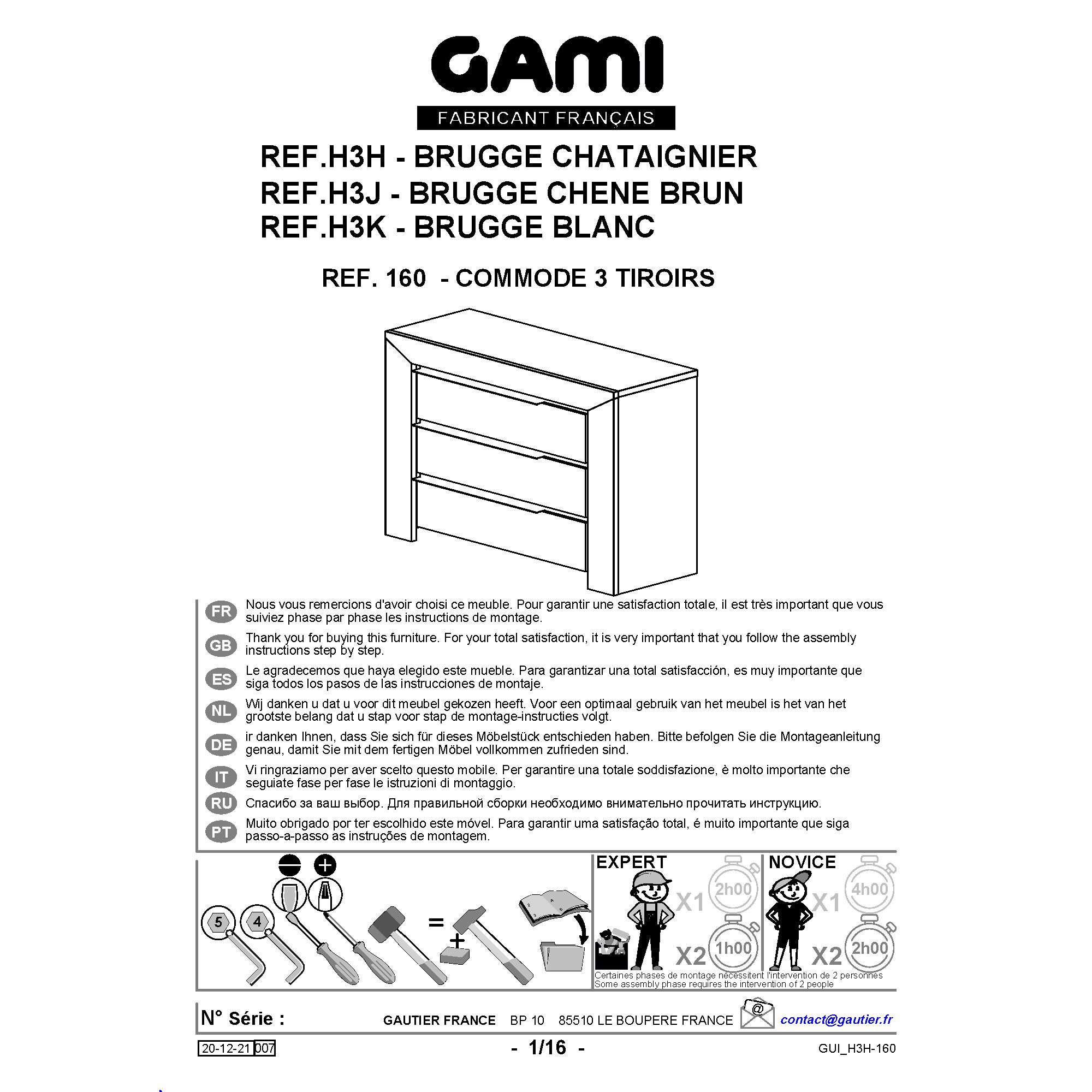 GAMI
FABRICANT FRANÇAIS

REF.H3H - BRUGGE CHATAIGNIER
REF.H3J - BRUGGE CHENE BRUN
REF.H3K - BRUGGE BLANC

REF. 160 - COMMODE 3 TIROIRS

FR Nous vous remercions d'avoir choisi ce meuble. Pour garantir une satisfaction totale, il est très important que vous suiviez phase par phase les instructions de montage.

GB Thank you for buying this furniture. For your total satisfaction, it is very important that you follow the assembly instructions step by step.

ES Le agradecemos que haya elegido este mueble. Para garantizar una total satisfacción, es muy importante que siga todos los pasos de las instrucciones de montaje.

NL Wij danken u dat u voor dit meubel gekozen heeft. Voor een optimaal gebruik van het meubel is het van het grootste belang dat u stap voor stap de montage-instructies volgt.

DE ir danken Ihnen, dass Sie sich für dieses Möbelstück entschieden haben. Bitte befolgen Sie die Montageanleitung genau, damit Sie mit dem fertigen Möbel vollkommen zufrieden sind.

IT Vi ringraziamo per aver scelto questo mobile. Per garantire una totale soddisfazione, è molto importante che seguiate fase per fase le istruzioni di montaggio.

RU Спасибо за ваш выбор. Для правильной сборки необходимо внимательно прочитать инструкцию.

PT Muito obrigado por ter escolhido este móvel. Para garantir uma satisfação total, é muito importante que siga passo-a-passo as instruções de montagem.

5 4 = +

EXPERT X1 2h00 X2 1h00
NOVICE X1 4h00 X2 2h00

Certaines phases de montage nécessitent l'intervention de 2 personnes
Some assembly phase requires the intervention of 2 people

N° Série : GAUTIER FRANCE BP 10 85510 LE BOUPERE FRANCE @ contact@gautier.fr

20-12-21 007 - 1/16 - GUI_H3H-160